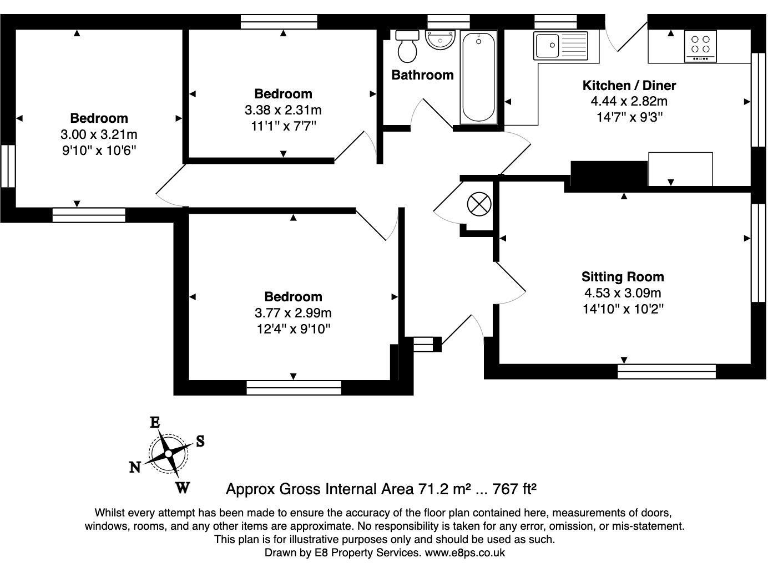 Bedroom
3.00 x 3.21m
9'10" x 10'6"

Bedroom
3.38 x 2.31m
11'1" x 7'7"

Bathroom

Kitchen / Diner
4.44 x 2.82m
14'7" x 9'3"

Bedroom
3.77 x 2.99m
12'4" x 9'10"

Sitting Room
4.53 x 3.09m
14'10" x 10'2"

E
S
N
W

Approx Gross Internal Area 71.2 m² ... 767 ft²

Whilst every attempt has been made to ensure the accuracy of the floor plan contained here, measurements of doors, windows, rooms, and any other items are approximate. No responsibility is taken for any error, omission, or mis-statement. This plan is for illustrative purposes only and should be used as such.
Drawn by E8 Property Services. www.e8ps.co.uk